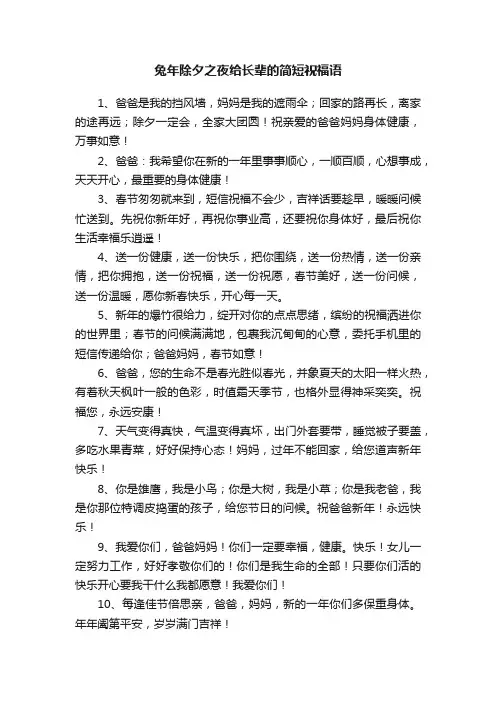 兔年除夕之夜给长辈的简短祝福语

1、爸爸是我的挡风墙，妈妈是我的遮雨伞；回家的路再长，离家的途再远；除夕一定会，全家大团圆！祝亲爱的爸爸妈妈身体健康，万事如意！

2、爸爸：我希望你在新的一年里事事顺心，一顺百顺，心想事成，天天开心，最重要的身体健康！

3、春节匆匆就来到，短信祝福不会少，吉祥话要趁早，暖暖问候忙送到。先祝你新年好，再祝你事业高，还要祝你身体好，最后祝你生活幸福乐逍遥！

4、送一份健康，送一份快乐，把你围绕，送一份热情，送一份亲情，把你拥抱，送一份祝福，送一份祝愿，春节美好，送一份问候，送一份温暖，愿你新春快乐，开心每一天。

5、新年的爆竹很给力，绽开对你的点点思绪，缤纷的祝福洒进你的世界里；春节的问候满满地，包裹我沉甸甸的心意，委托手机里的短信传递给你；爸爸妈妈，春节如意！

6、爸爸，您的生命不是春光胜似春光，并象夏天的太阳一样火热，有着秋天枫叶一般的色彩，时值霜天季节，也格外显得神采奕奕。祝福您，永远安康！

7、天气变得真快，气温变得真坏，出门外套要带，睡觉被子要盖，多吃水果青菜，好好保持心态！妈妈，过年不能回家，给您道声新年快乐！

8、你是雄鹰，我是小鸟；你是大树，我是小草；你是我老爸，我是你那位特调皮捣蛋的孩子，给您节日的问候。祝爸爸新年！永远快乐！

9、我爱你们，爸爸妈妈！你们一定要幸福，健康。快乐！女儿一定努力工作，好好孝敬你们的！你们是我生命的全部！只要你们活的快乐开心要我干什么我都愿意！我爱你们！

10、每逢佳节倍思亲，爸爸，妈妈，新的一年你们多保重身体。年年阖第平安，岁岁满门吉祥！